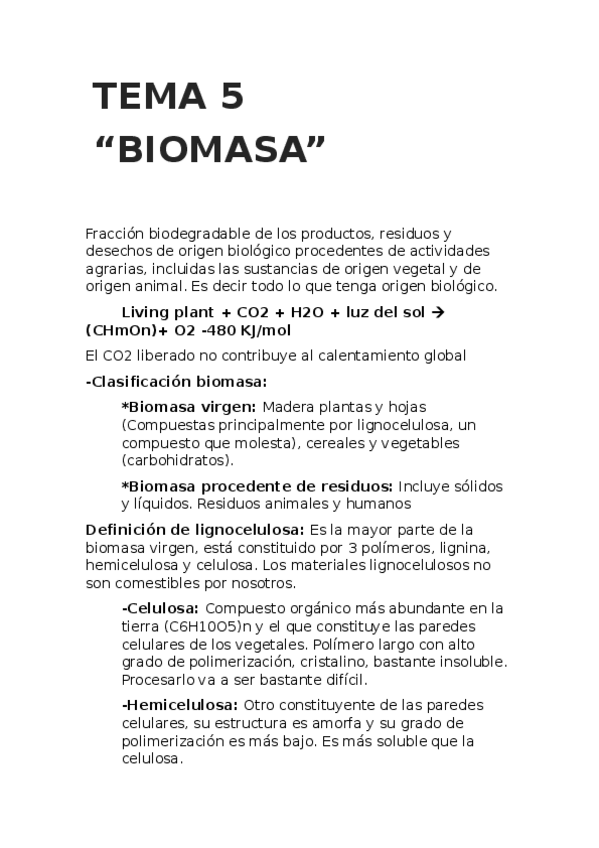 TEMA 5
“BIOMASA”

Fracción biodegradable de los productos, residuos y desechos de origen biológico procedentes de actividades agrarias, incluidas las sustancias de origen vegetal y de origen animal. Es decir todo lo que tenga origen biológico.

Living plant + CO2 + H2O + luz del sol → (CHmOn)+ O2 -480 KJ/mol

El CO2 liberado no contribuye al calentamiento global

-Clasificación biomasa:

*Biomasa virgen: Madera plantas y hojas (Compuestas principalmente por lignocelulosa, un compuesto que molesta), cereales y vegetables (carbohidratos).

*Biomasa procedente de residuos: Incluye sólidos y líquidos. Residuos animales y humanos

Definición de lignocelulosa: Es la mayor parte de la biomasa virgen, está constituido por 3 polímeros, lignina, hemicelulosa y celulosa. Los materiales lignocelulosos no son comestibles por nosotros.

-Celulosa: Compuesto orgánico más abundante en la tierra (C6H10O5)n y el que constituye las paredes celulares de los vegetales. Polímero largo con alto grado de polimerización, cristalino, bastante insoluble. Procesarlo va a ser bastante difícil.

-Hemicelulosa: Otro constituyente de las paredes celulares, su estructura es amorfa y su grado de polimerización es más bajo. Es más soluble que la celulosa.